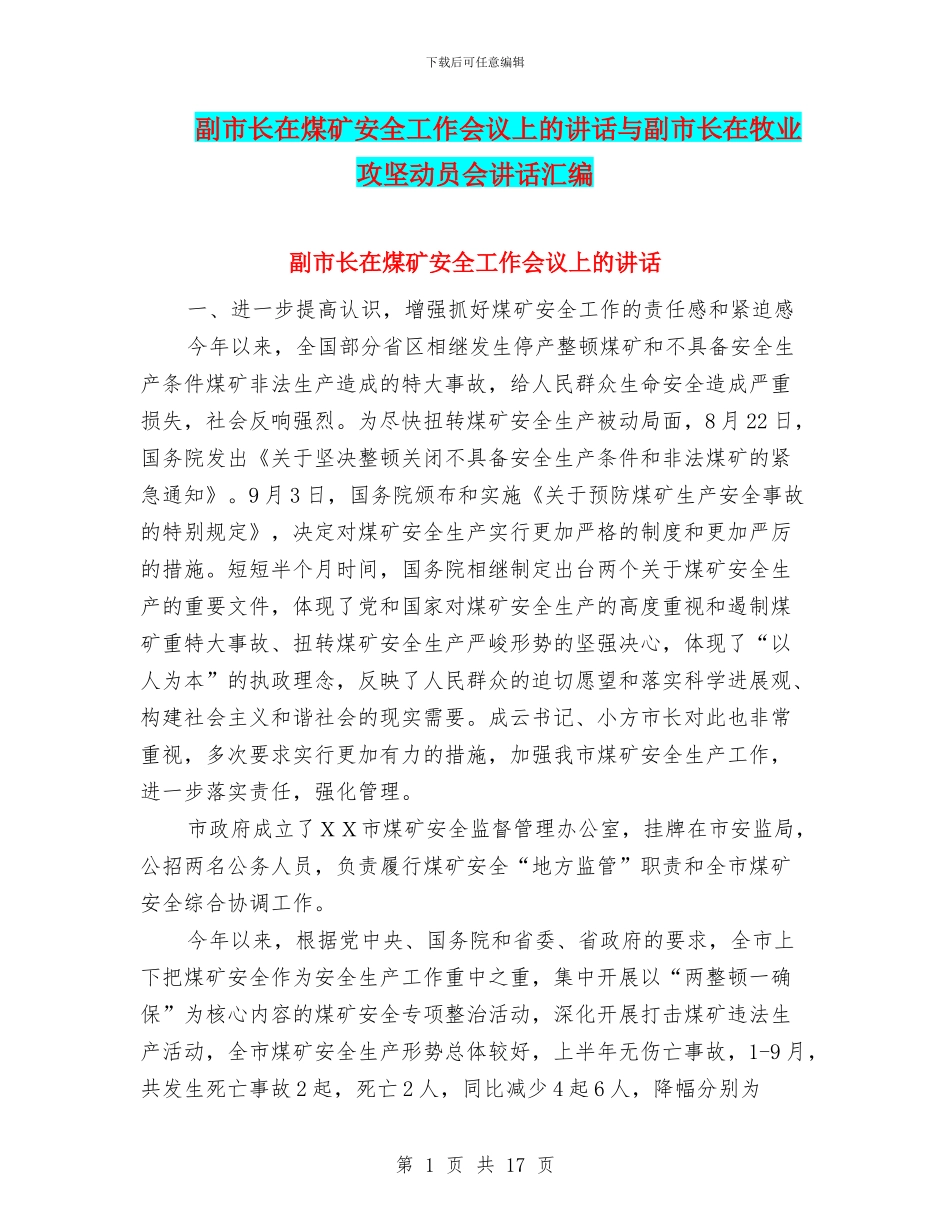 下载后可任意编辑

副市长在煤矿安全工作会议上的讲话与副市长在牧业攻坚动员会讲话汇编

副市长在煤矿安全工作会议上的讲话

一、进一步提高认识，增强抓好煤矿安全工作的责任感和紧迫感

今年以来，全国部分省区相继发生停产整顿煤矿和不具备安全生产条件煤矿非法生产造成的特大事故，给人民群众生命安全造成严重损失，社会反响强烈。为尽快扭转煤矿安全生产被动局面，8月22日，国务院发出《关于坚决整顿关闭不具备安全生产条件和非法煤矿的紧急通知》。9月3日，国务院颁布和实施《关于预防煤矿生产安全事故的特别规定》，决定对煤矿安全生产实行更加严格的制度和更加严厉的措施。短短半个月时间，国务院相继制定出台两个关于煤矿安全生产的重要文件，体现了党和国家对煤矿安全生产的高度重视和遏制煤矿重特大事故、扭转煤矿安全生产严峻形势的坚强决心，体现了“以人为本”的执政理念，反映了人民群众的迫切愿望和落实科学进展观、构建社会主义和谐社会的现实需要。成云书记、小方市长对此也非常重视，多次要求实行更加有力的措施，加强我市煤矿安全生产工作，进一步落实责任，强化管理。

市政府成立了XX市煤矿安全监督管理办公室，挂牌在市安监局，公招两名公务人员，负责履行煤矿安全“地方监管”职责和全市煤矿安全综合协调工作。

今年以来，根据党中央、国务院和省委、省政府的要求，全市上下把煤矿安全作为安全生产工作重中之重，集中开展以“两整顿一确保”为核心内容的煤矿安全专项整治活动，深化开展打击煤矿违法生产活动，全市煤矿安全生产形势总体较好，上半年无伤亡事故，1-9月，共发生死亡事故2起，死亡2人，同比减少4起6人，降幅分别为

第 1 页 共 17 页